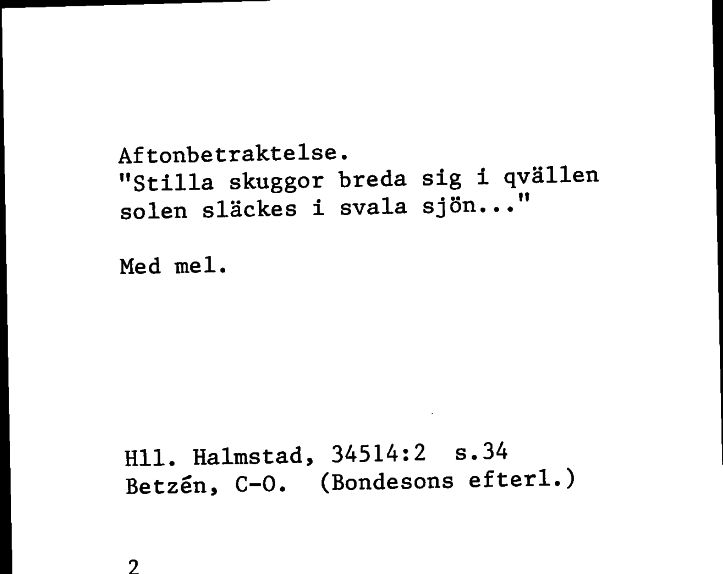 Aftonbetraktelse.
"Stilla skuggor breda sig i qvällen solen släckes i svala sjön..."

Med mel.

Hll. Halmstad, 34514:2 s.34
Betzén, C-O. (Bondesons efterl.)

2